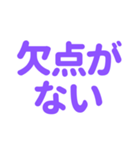 欠点が
ない